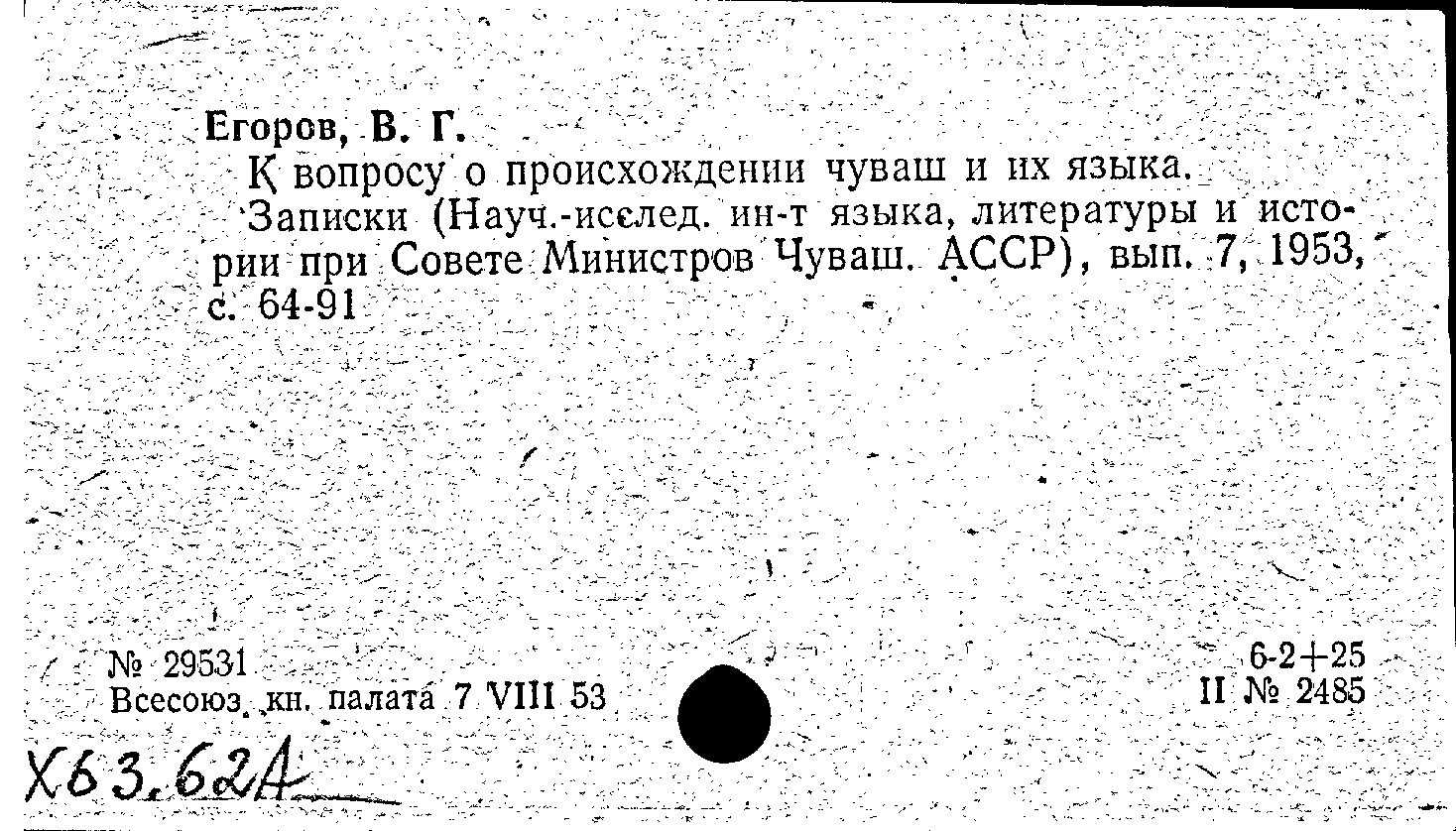 Егоров, В. Г.
К вопросу о происхождении чуваш и их языка.
Записки (Науч.-исслед. ин-т языка, литературы и истории при Совете Министров Чуваш. АССР), вып. 7, 1953, с. 64-91

№ 29531
Всесоюз. кн. палата 7 VIII 53

6-2+25
II № 2485

Х63.62А